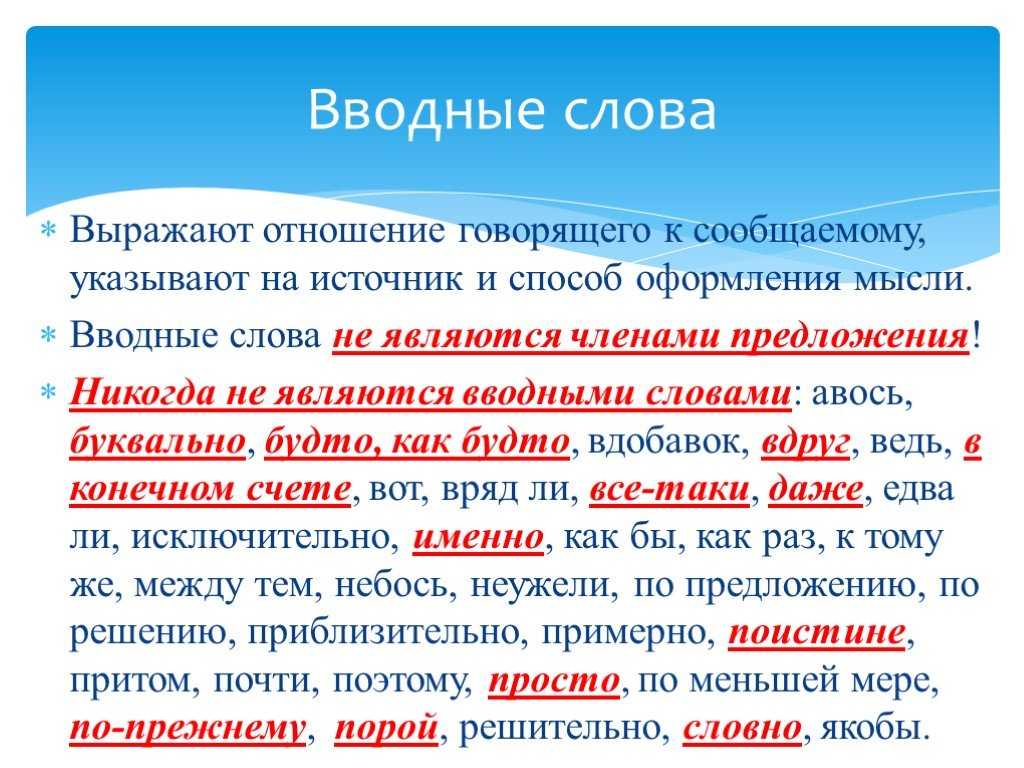 Вводные слова

Выражают отношение говорящего к сообщаемому, указывают на источник и способ оформления мысли.

Вводные слова не являются членами предложения!

Никогда не являются вводными словами: авось, буквально, будто, как будто, вдобавок, вдруг, ведь, в конечном счете, вот, вряд ли, все-таки, даже, едва ли, исключительно, именно, как бы, как раз, к тому же, между тем, небось, неужели, по предложению, по решению, приблизительно, примерно, поистине, притом, почти, поэтому, просто, по меньшей мере, по-прежнему, порой, решительно, словно, якобы.